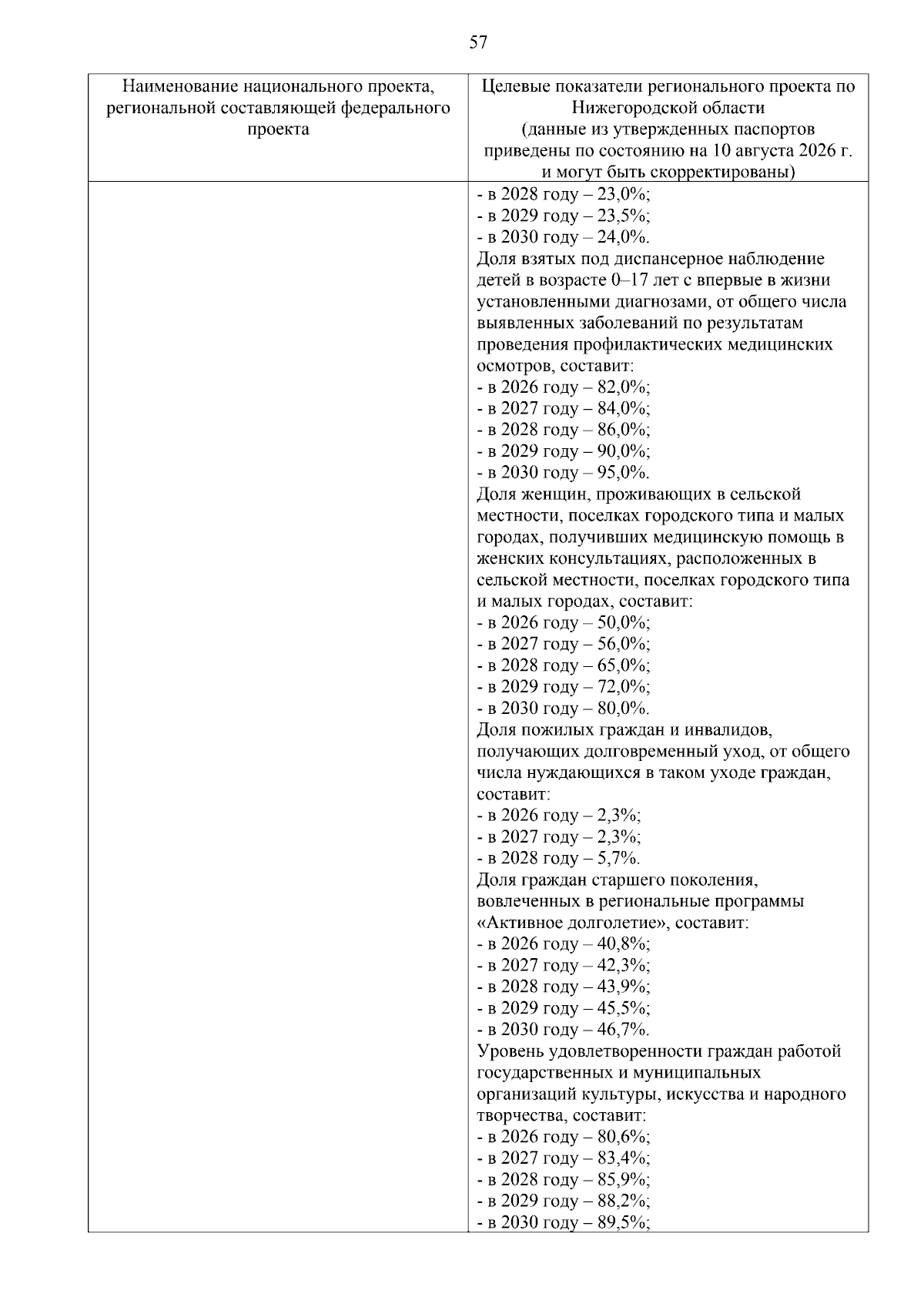 57

| Наименование национального проекта, региональной составляющей федерального проекта | Целевые показатели регионального проекта по Нижегородской области (данные из утвержденных паспортов приведены по состоянию на 10 августа 2026 г. и могут быть скорректированы) |
|---|---|
|  | - в 2028 году – 23,0%; - в 2029 году – 23,5%; - в 2030 году – 24,0%. Доля взятых под диспансерное наблюдение детей в возрасте 0–17 лет с впервые в жизни установленными диагнозами, от общего числа выявленных заболеваний по результатам проведения профилактических медицинских осмотров, составит: - в 2026 году – 82,0%; - в 2027 году – 84,0%; - в 2028 году – 86,0%; - в 2029 году – 90,0%; - в 2030 году – 95,0%. Доля женщин, проживающих в сельской местности, поселках городского типа и малых городах, получивших медицинскую помощь в женских консультациях, расположенных в сельской местности, поселках городского типа и малых городах, составит: - в 2026 году – 50,0%; - в 2027 году – 56,0%; - в 2028 году – 65,0%; - в 2029 году – 72,0%; - в 2030 году – 80,0%. Доля пожилых граждан и инвалидов, получающих долговременный уход, от общего числа нуждающихся в таком уходе граждан, составит: - в 2026 году – 2,3%; - в 2027 году – 2,3%; - в 2028 году – 5,7%. Доля граждан старшего поколения, вовлеченных в региональные программы «Активное долголетие», составит: - в 2026 году – 40,8%; - в 2027 году – 42,3%; - в 2028 году – 43,9%; - в 2029 году – 45,5%; - в 2030 году – 46,7%. Уровень удовлетворенности граждан работой государственных и муниципальных организаций культуры, искусства и народного творчества, составит: - в 2026 году – 80,6%; - в 2027 году – 83,4%; - в 2028 году – 85,9%; - в 2029 году – 88,2%; - в 2030 году – 89,5%; |